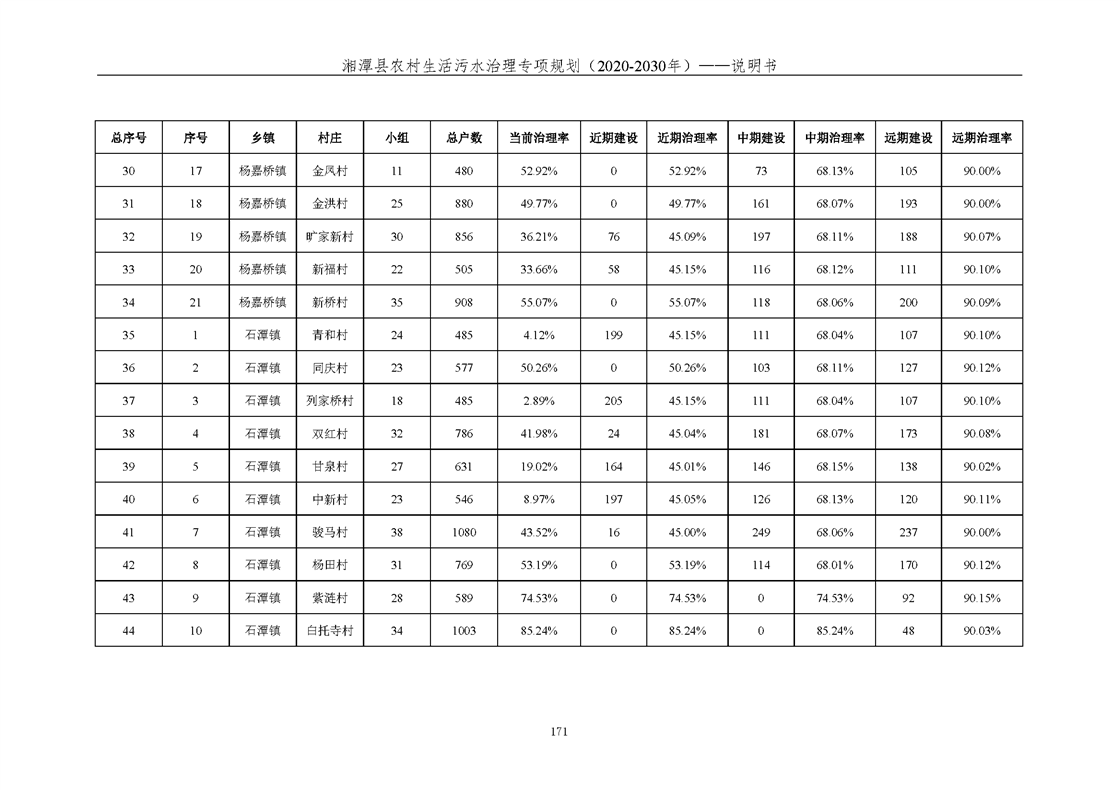 湘潭县农村生活污水治理专项规划（2020-2030年）——说明书

| 总序号 | 序号 | 乡镇 | 村庄 | 小组 | 总户数 | 当前治理率 | 近期建设 | 近期治理率 | 中期建设 | 中期治理率 | 远期建设 | 远期治理率 |
|---|---|---|---|---|---|---|---|---|---|---|---|---|
| 30 | 17 | 杨嘉桥镇 | 金凤村 | 11 | 480 | 52.92% | 0 | 52.92% | 73 | 68.13% | 105 | 90.00% |
| 31 | 18 | 杨嘉桥镇 | 金洪村 | 25 | 880 | 49.77% | 0 | 49.77% | 161 | 68.07% | 193 | 90.00% |
| 32 | 19 | 杨嘉桥镇 | 旷家新村 | 30 | 856 | 36.21% | 76 | 45.09% | 197 | 68.11% | 188 | 90.07% |
| 33 | 20 | 杨嘉桥镇 | 新福村 | 22 | 505 | 33.66% | 58 | 45.15% | 116 | 68.12% | 111 | 90.10% |
| 34 | 21 | 杨嘉桥镇 | 新桥村 | 35 | 908 | 55.07% | 0 | 55.07% | 118 | 68.06% | 200 | 90.09% |
| 35 | 1 | 石潭镇 | 青和村 | 24 | 485 | 4.12% | 199 | 45.15% | 111 | 68.04% | 107 | 90.10% |
| 36 | 2 | 石潭镇 | 同庆村 | 23 | 577 | 50.26% | 0 | 50.26% | 103 | 68.11% | 127 | 90.12% |
| 37 | 3 | 石潭镇 | 列家桥村 | 18 | 485 | 2.89% | 205 | 45.15% | 111 | 68.04% | 107 | 90.10% |
| 38 | 4 | 石潭镇 | 双红村 | 32 | 786 | 41.98% | 24 | 45.04% | 181 | 68.07% | 173 | 90.08% |
| 39 | 5 | 石潭镇 | 甘泉村 | 27 | 631 | 19.02% | 164 | 45.01% | 146 | 68.15% | 138 | 90.02% |
| 40 | 6 | 石潭镇 | 中新村 | 23 | 546 | 8.97% | 197 | 45.05% | 126 | 68.13% | 120 | 90.11% |
| 41 | 7 | 石潭镇 | 骏马村 | 38 | 1080 | 43.52% | 16 | 45.00% | 249 | 68.06% | 237 | 90.00% |
| 42 | 8 | 石潭镇 | 杨田村 | 31 | 769 | 53.19% | 0 | 53.19% | 114 | 68.01% | 170 | 90.12% |
| 43 | 9 | 石潭镇 | 紫涟村 | 28 | 589 | 74.53% | 0 | 74.53% | 0 | 74.53% | 92 | 90.15% |
| 44 | 10 | 石潭镇 | 白托寺村 | 34 | 1003 | 85.24% | 0 | 85.24% | 0 | 85.24% | 48 | 90.03% |

171